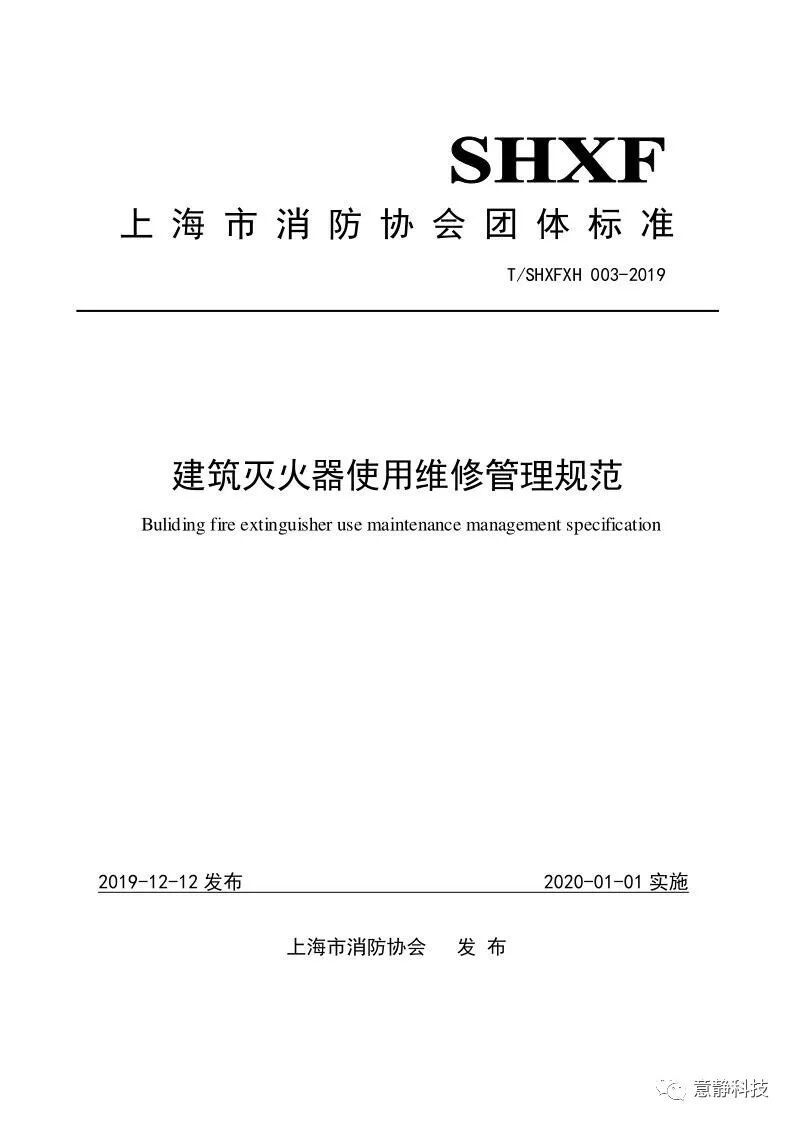 SHXF

上海市消防协会团体标准

T/SHXFXH 003-2019

建筑灭火器使用维修管理规范

Buliding fire extinguisher use maintenance management specification

2019-12-12 发布

2020-01-01 实施

上海市消防协会 发布

意静科技